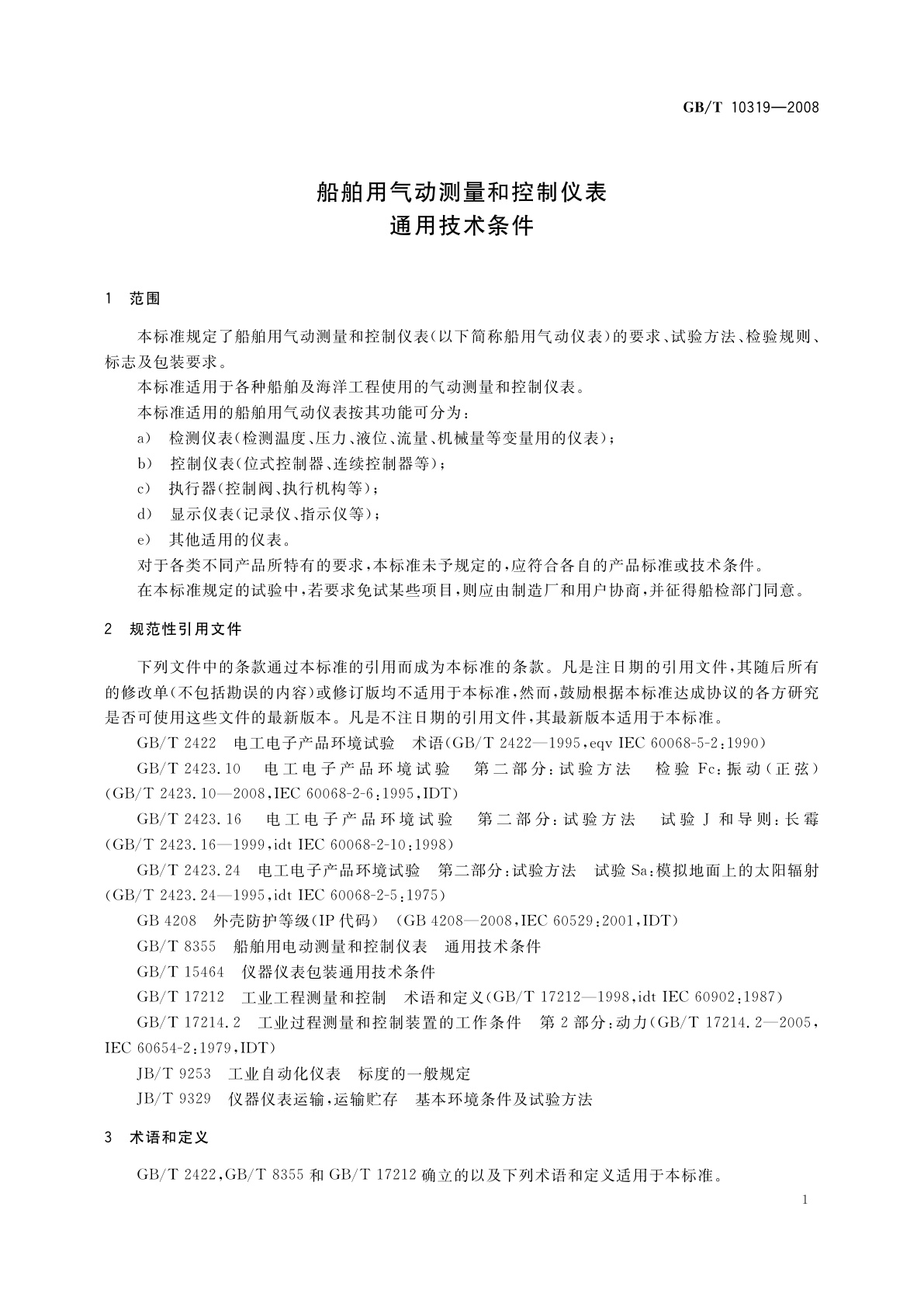 GB/T 10319—2008

船舶用气动测量和控制仪表
通用技术条件

1 范围

本标准规定了船舶用气动测量和控制仪表(以下简称船用气动仪表)的要求、试验方法、检验规则、标志及包装要求。

本标准适用于各种船舶及海洋工程使用的气动测量和控制仪表。

本标准适用的船舶用气动仪表按其功能可分为:

a) 检测仪表(检测温度、压力、液位、流量、机械量等变量用的仪表);

b) 控制仪表(位式控制器、连续控制器等);

c) 执行器(控制阀、执行机构等);

d) 显示仪表(记录仪、指示仪等);

e) 其他适用的仪表。

对于各类不同产品所特有的要求,本标准未予规定的,应符合各自的产品标准或技术条件。

在本标准规定的试验中,若要求免试某些项目,则应由制造厂和用户协商,并征得船检部门同意。

2 规范性引用文件

下列文件中的条款通过本标准的引用而成为本标准的条款。凡是注日期的引用文件,其随后所有的修改单(不包括勘误的内容)或修订版均不适用于本标准,然而,鼓励根据本标准达成协议的各方研究是否可使用这些文件的最新版本。凡是不注日期的引用文件,其最新版本适用于本标准。

GB/T 2422 电工电子产品环境试验 术语(GB/T 2422—1995,eqv IEC 60068-5-2:1990)

GB/T 2423.10 电工电子产品环境试验 第二部分:试验方法 检验 Fc:振动(正弦)(GB/T 2423.10—2008,IEC 60068-2-6:1995,IDT)

GB/T 2423.16 电工电子产品环境试验 第二部分:试验方法 试验 J 和导则:长霉(GB/T 2423.16—1999,idt IEC 60068-2-10:1998)

GB/T 2423.24 电工电子产品环境试验 第二部分:试验方法 试验 Sa:模拟地面上的太阳辐射(GB/T 2423.24—1995,idt IEC 60068-2-5:1975)

GB 4208 外壳防护等级(IP 代码) (GB 4208—2008,IEC 60529:2001,IDT)

GB/T 8355 船舶用电动测量和控制仪表 通用技术条件

GB/T 15464 仪器仪表包装通用技术条件

GB/T 17212 工业工程测量和控制 术语和定义(GB/T 17212—1998,idt IEC 60902:1987)

GB/T 17214.2 工业过程测量和控制装置的工作条件 第 2 部分:动力(GB/T 17214.2—2005,IEC 60654-2:1979,IDT)

JB/T 9253 工业自动化仪表 标度的一般规定

JB/T 9329 仪器仪表运输,运输贮存 基本环境条件及试验方法

3 术语和定义

GB/T 2422,GB/T 8355 和 GB/T 17212 确立的以及下列术语和定义适用于本标准。

1